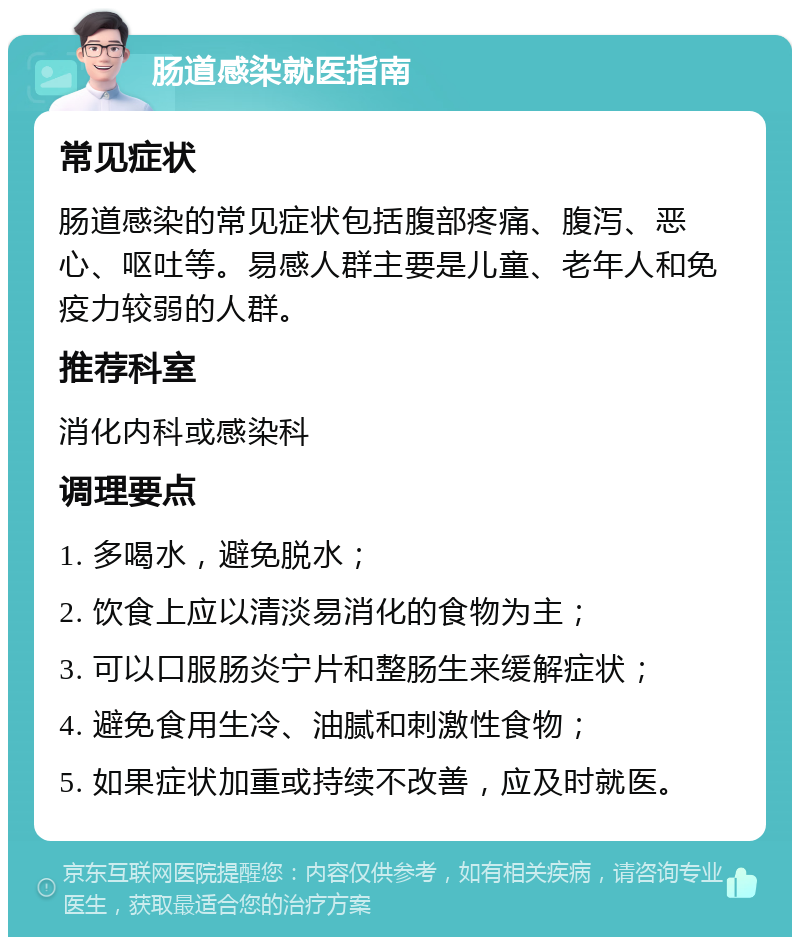 肠道感染就医指南

常见症状

肠道感染的常见症状包括腹部疼痛、腹泻、恶心、呕吐等。易感人群主要是儿童、老年人和免疫力较弱的人群。

推荐科室

消化内科或感染科

调理要点

1. 多喝水，避免脱水；

2. 饮食上应以清淡易消化的食物为主；

3. 可以口服肠炎宁片和整肠生来缓解症状；

4. 避免食用生冷、油腻和刺激性食物；

5. 如果症状加重或持续不改善，应及时就医。

京东互联网医院提醒您：内容仅供参考，如有相关疾病，请咨询专业医生，获取最适合您的治疗方案